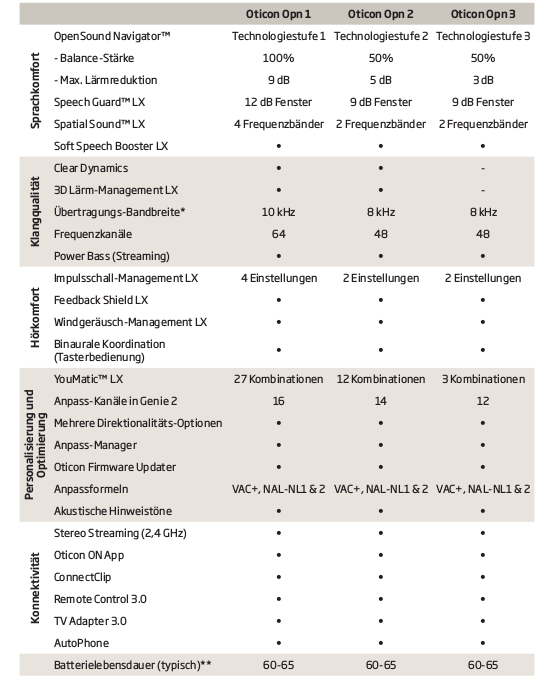 |  |  | Oticon Opn 1 | Oticon Opn 2 | Oticon Opn 3 |
|---|---|---|---|---|
| Sprachkomfort | OpenSound Navigator™ | Technologiestufe 1 | Technologiestufe 2 | Technologiestufe 3 |
|  | - Balance-Stärke | 100% | 50% | 50% |
|  | - Max. Lärmreduktion | 9 dB | 5 dB | 3 dB |
|  | Speech Guard™ LX | 12 dB Fenster | 9 dB Fenster | 9 dB Fenster |
|  | Spatial Sound™ LX | 4 Frequenzbänder | 2 Frequenzbänder | 2 Frequenzbänder |
|  | Soft Speech Booster LX | • | • | • |
| Klangqualität | Clear Dynamics | • | • | - |
|  | 3D Lärm-Management LX | • | • | - |
|  | Übertragungs-Bandbreite* | 10 kHz | 8 kHz | 8 kHz |
|  | Frequenzkanäle | 64 | 48 | 48 |
|  | Power Bass (Streaming) | • | • | • |
| Hörkomfort | Impulsschall-Management LX | 4 Einstellungen | 2 Einstellungen | 2 Einstellungen |
|  | Feedback Shield LX | • | • | • |
|  | Windgeräusch-Management LX | • | • | • |
|  | Binaurale Koordination (Tasterbedienung) | • | • | • |
| Personalisierung und Optimierung | YouMatic™ LX | 27 Kombinationen | 12 Kombinationen | 3 Kombinationen |
|  | Anpass-Kanäle in Genie 2 | 16 | 14 | 12 |
|  | Mehrere Direktionalitäts-Optionen | • | • | • |
|  | Anpass-Manager | • | • | • |
|  | Oticon Firmware Updater | • | • | • |
|  | Anpassformeln | VAC+, NAL-NL1 & 2 | VAC+, NAL-NL1 & 2 | VAC+, NAL-NL1 & 2 |
|  | Akustische Hinweistöne | • | • | • |
| Konnektivität | Stereo Streaming (2,4 GHz) | • | • | • |
|  | Oticon ON App | • | • | • |
|  | ConnectClip | • | • | • |
|  | Remote Control 3.0 | • | • | • |
|  | TV Adapter 3.0 | • | • | • |
|  | AutoPhone | • | • | • |
|  | Batterielebensdauer (typisch)** | 60-65 | 60-65 | 60-65 |